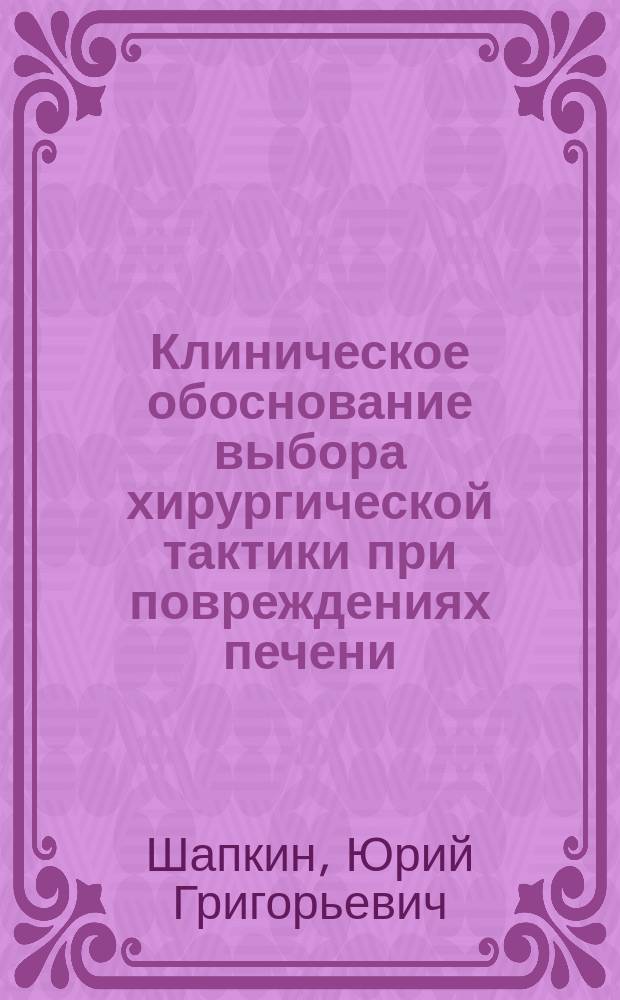 Клиническое обоснование выбора хирургической тактики при повреждениях печени

Шапкин, Юрий Григорьевич